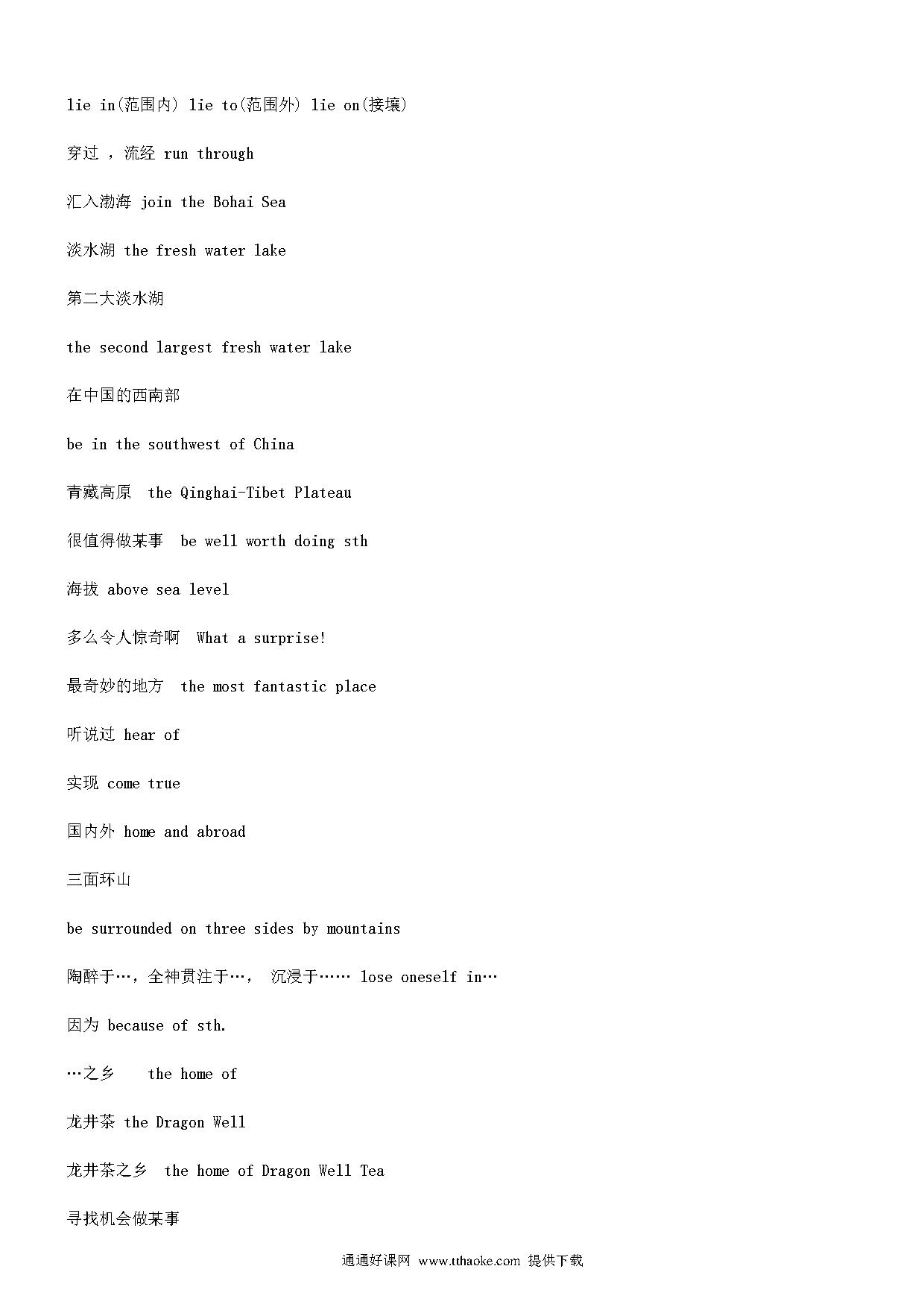 lie in(范围内) lie to(范围外) lie on(接壤)

穿过 ，流经 run through

汇入渤海 join the Bohai Sea

淡水湖 the fresh water lake

第二大淡水湖

the second largest fresh water lake

在中国的西南部

be in the southwest of China

青藏高原 the Qinghai-Tibet Plateau

很值得做某事 be well worth doing sth

海拔 above sea level

多么令人惊奇啊 What a surprise!

最奇妙的地方 the most fantastic place

听说过 hear of

实现 come true

国内外 home and abroad

三面环山

be surrounded on three sides by mountains

陶醉于…，全神贯注于…， 沉浸于…… lose oneself in…

因为 because of sth.

…之乡 the home of

龙井茶 the Dragon Well

龙井茶之乡 the home of Dragon Well Tea

寻找机会做某事

通通好课网 www.tthaoke.com 提供下载